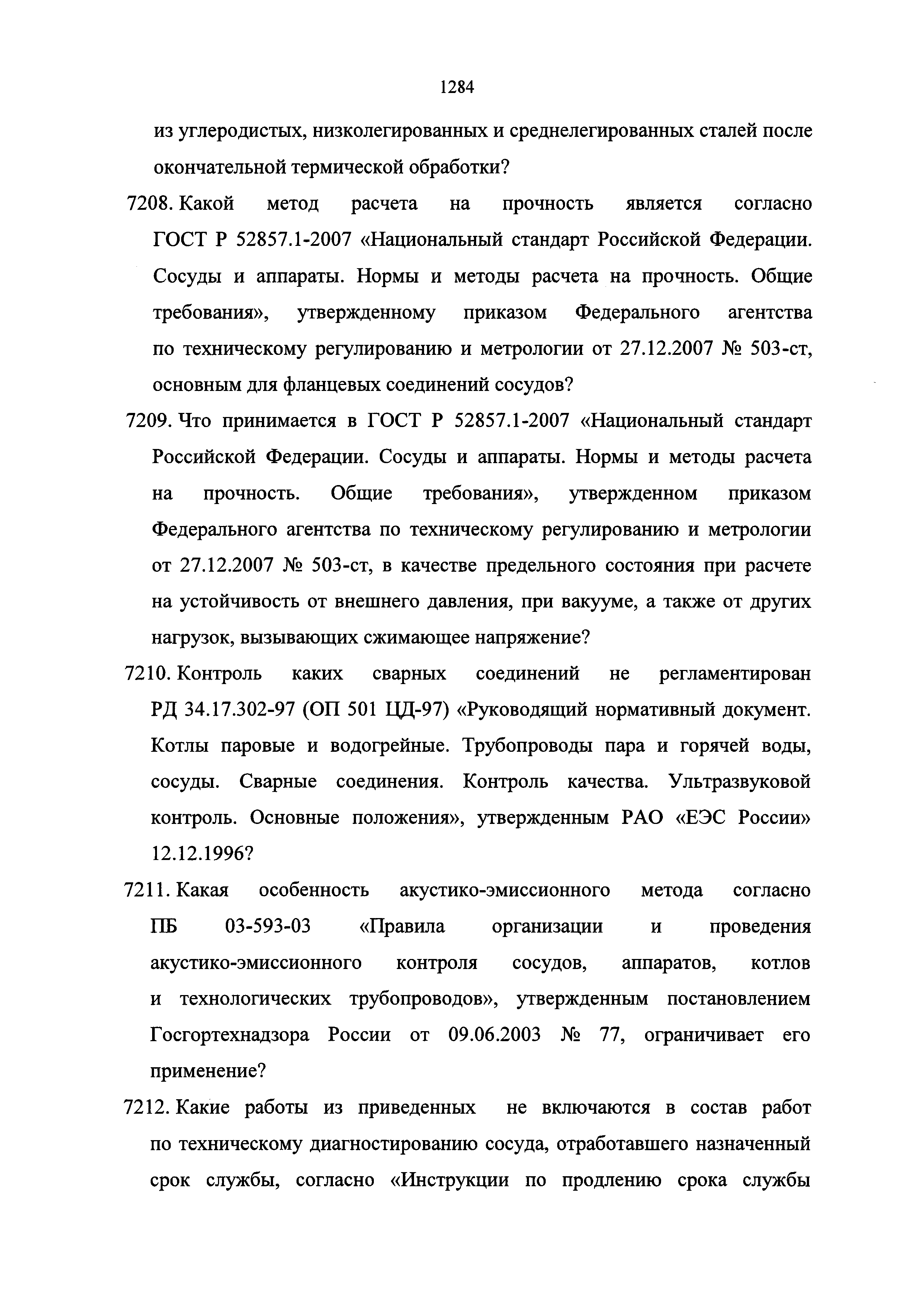 1284

из углеродистых, низколегированных и среднелегированных сталей после окончательной термической обработки?

7208. Какой метод расчета на прочность является согласно ГОСТ Р 52857.1-2007 «Национальный стандарт Российской Федерации. Сосуды и аппараты. Нормы и методы расчета на прочность. Общие требования», утвержденному приказом Федерального агентства по техническому регулированию и метрологии от 27.12.2007 № 503-ст, основным для фланцевых соединений сосудов?

7209. Что принимается в ГОСТ Р 52857.1-2007 «Национальный стандарт Российской Федерации. Сосуды и аппараты. Нормы и методы расчета на прочность. Общие требования», утвержденном приказом Федерального агентства по техническому регулированию и метрологии от 27.12.2007 № 503-ст, в качестве предельного состояния при расчете на устойчивость от внешнего давления, при вакууме, а также от других нагрузок, вызывающих сжимающее напряжение?

7210. Контроль каких сварных соединений не регламентирован РД 34.17.302-97 (ОП 501 ЦД-97) «Руководящий нормативный документ. Котлы паровые и водогрейные. Трубопроводы пара и горячей воды, сосуды. Сварные соединения. Контроль качества. Ультразвуковой контроль. Основные положения», утвержденным РАО «ЕЭС России» 12.12.1996?

7211. Какая особенность акустико-эмиссионного метода согласно ПБ 03-593-03 «Правила организации и проведения акустико-эмиссионного контроля сосудов, аппаратов, котлов и технологических трубопроводов», утвержденным постановлением Госгортехнадзора России от 09.06.2003 № 77, ограничивает его применение?

7212. Какие работы из приведенных не включаются в состав работ по техническому диагностированию сосуда, отработавшего назначенный срок службы, согласно «Инструкции по продлению срока службы